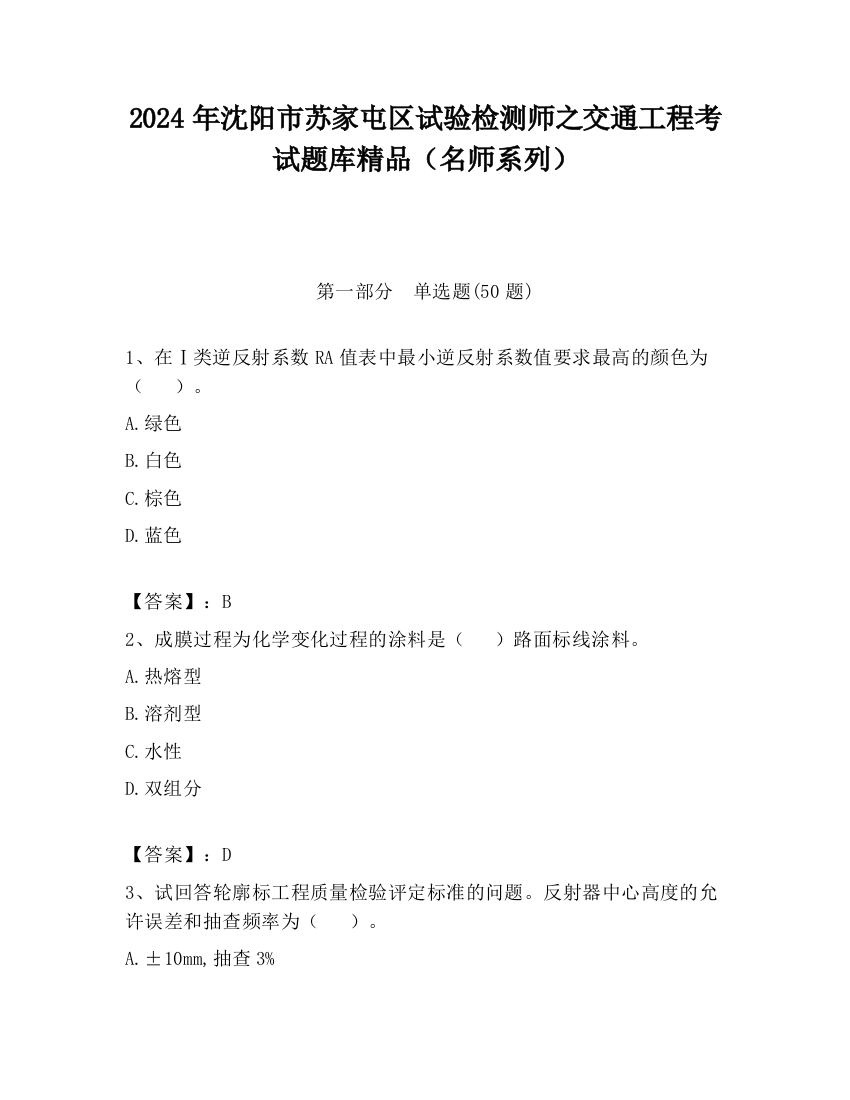 2024 年沈阳市苏家屯区试验检测师之交通工程考试题库精品（名师系列）

第一部分　单选题(50 题)

1、在Ⅰ类逆反射系数 RA 值表中最小逆反射系数值要求最高的颜色为（　　）。

A.绿色

B.白色

C.棕色

D.蓝色

【答案】：B

2、成膜过程为化学变化过程的涂料是（　　）路面标线涂料。

A.热熔型

B.溶剂型

C.水性

D.双组分

【答案】：D

3、试回答轮廓标工程质量检验评定标准的问题。反射器中心高度的允许误差和抽查频率为（　　）。

A.±10mm,抽查 3%